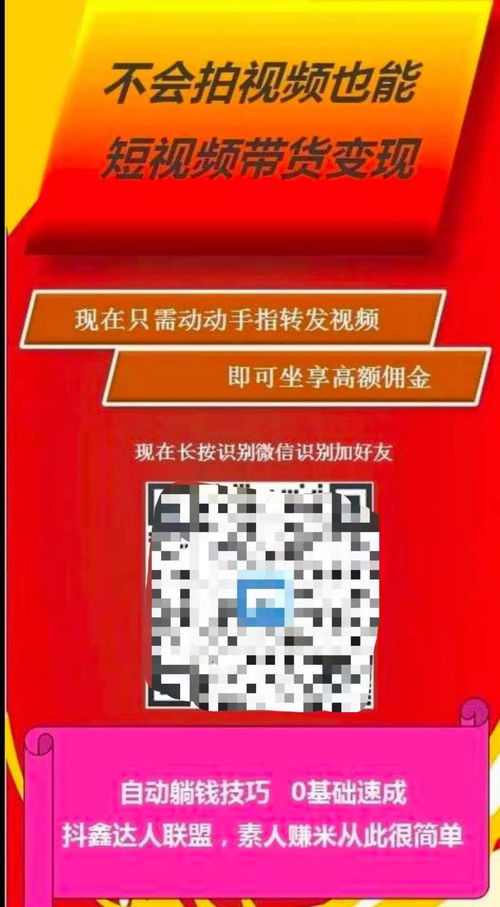 不会拍视频也能
短视频带货变现

现在只需动动手指转发视频

即可坐享高额佣金

现在长按识别微信识别加好友

自动躺钱技巧　0基础速成
抖鑫达人联盟，素人赚米从此很简单